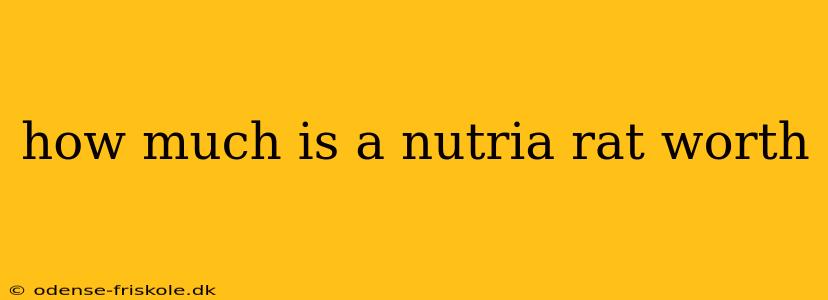 how much is a nutria rat worth

© odense-friskole.dk